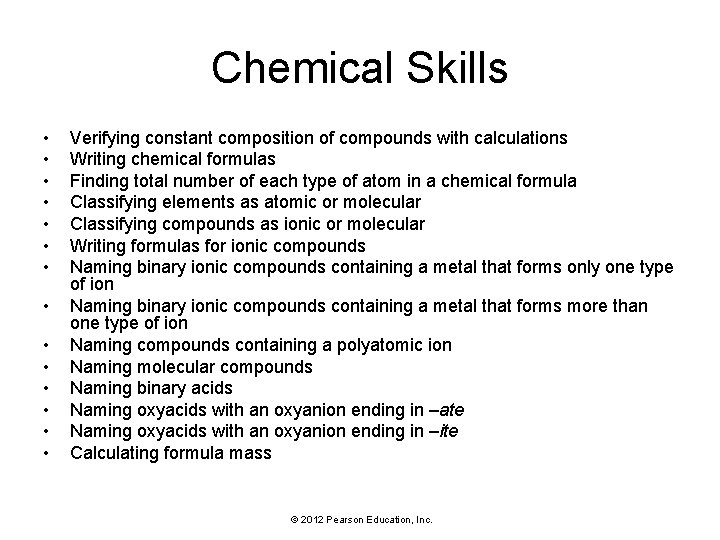 Chemical Skills

• Verifying constant composition of compounds with calculations
• Writing chemical formulas
• Finding total number of each type of atom in a chemical formula
• Classifying elements as atomic or molecular
• Classifying compounds as ionic or molecular
• Writing formulas for ionic compounds
• Naming binary ionic compounds containing a metal that forms only one type of ion
• Naming binary ionic compounds containing a metal that forms more than one type of ion
• Naming compounds containing a polyatomic ion
• Naming molecular compounds
• Naming binary acids
• Naming oxyacids with an oxyanion ending in –ate
• Naming oxyacids with an oxyanion ending in –ite
• Calculating formula mass

© 2012 Pearson Education, Inc.